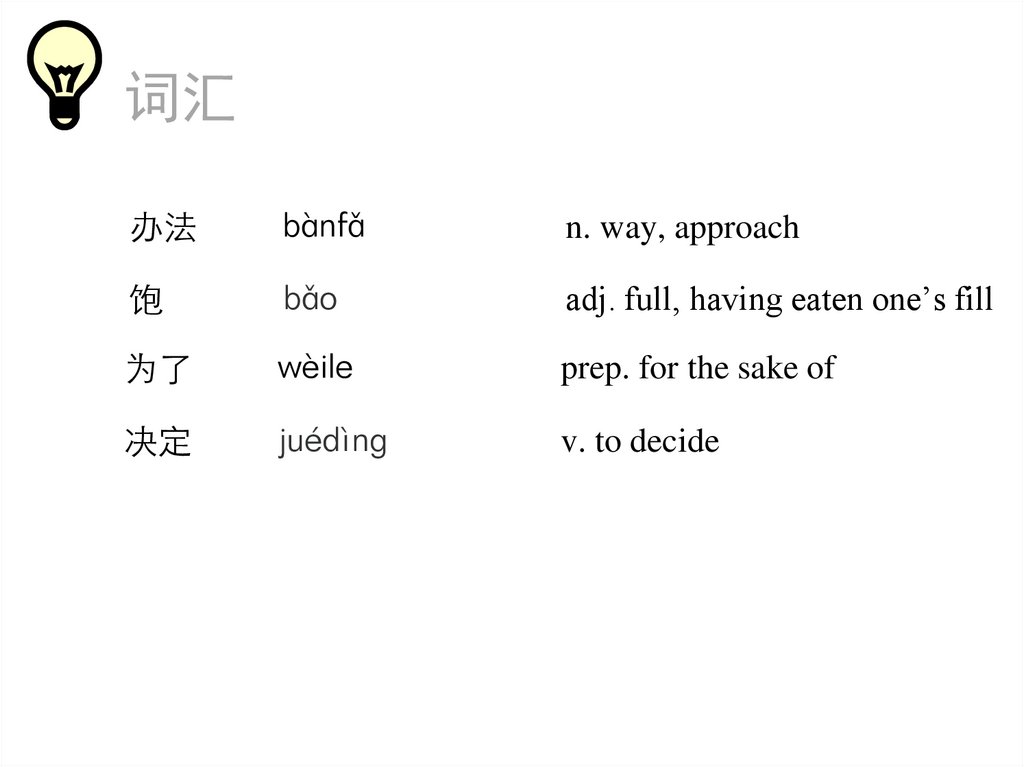 词汇

办法 bànfǎ n. way, approach

饱 bǎo adj. full, having eaten one's fill

为了 wèile prep. for the sake of

决定 juédìng v. to decide